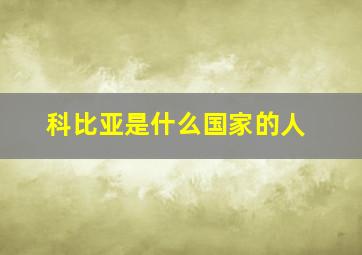 科比亚是什么国家的人